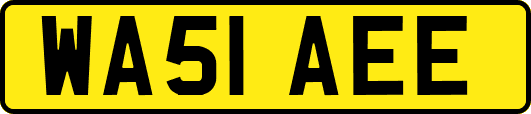 WA51 AEE